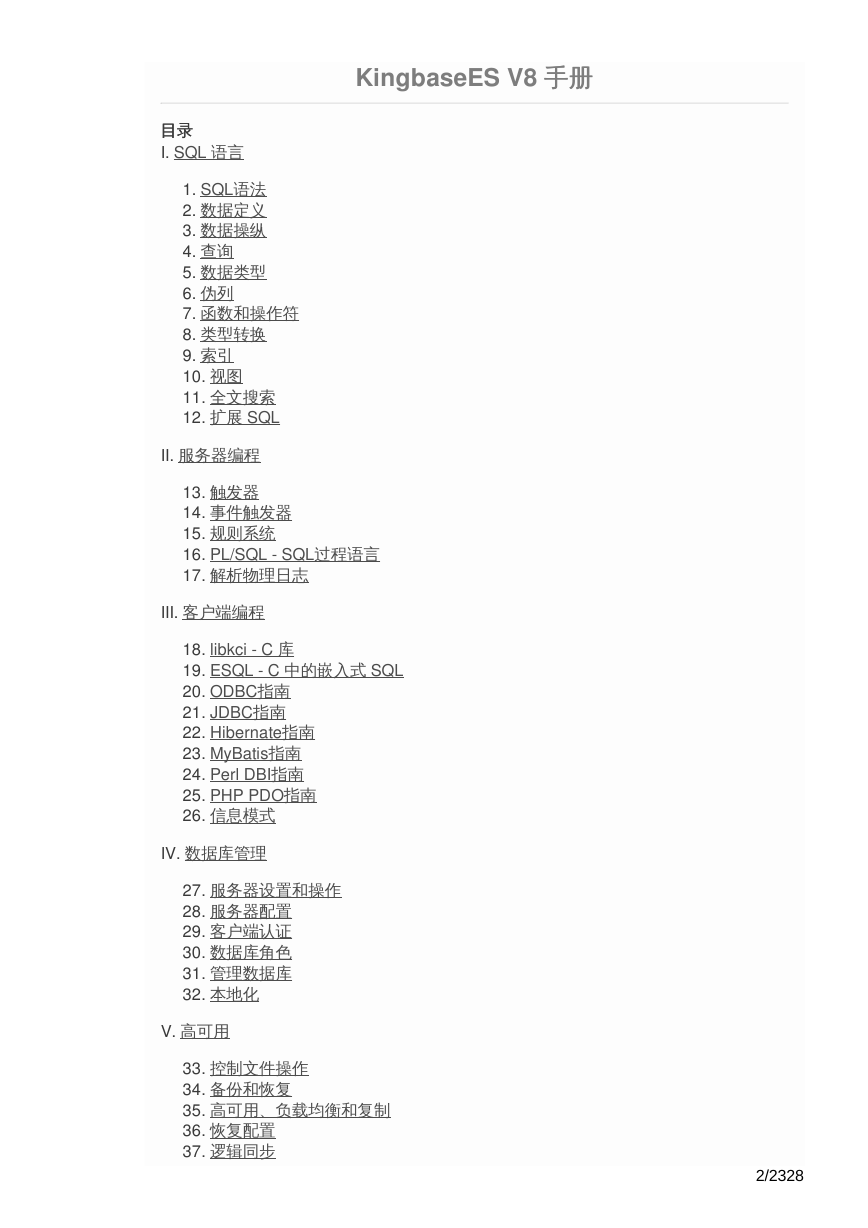 KingbaseES V8 手册

目录
I. SQL 语言

1. SQL语法
2. 数据定义
3. 数据操纵
4. 查询
5. 数据类型
6. 伪列
7. 函数和操作符
8. 类型转换
9. 索引
10. 视图
11. 全文搜索
12. 扩展 SQL

II. 服务器编程

13. 触发器
14. 事件触发器
15. 规则系统
16. PL/SQL - SQL过程语言
17. 解析物理日志

III. 客户端编程

18. libkci - C 库
19. ESQL - C 中的嵌入式 SQL
20. ODBC指南
21. JDBC指南
22. Hibernate指南
23. MyBatis指南
24. Perl DBI指南
25. PHP PDO指南
26. 信息模式

IV. 数据库管理

27. 服务器设置和操作
28. 服务器配置
29. 客户端认证
30. 数据库角色
31. 管理数据库
32. 本地化

V. 高可用

33. 控制文件操作
34. 备份和恢复
35. 高可用、负载均衡和复制
36. 恢复配置
37. 逻辑同步

2/2328